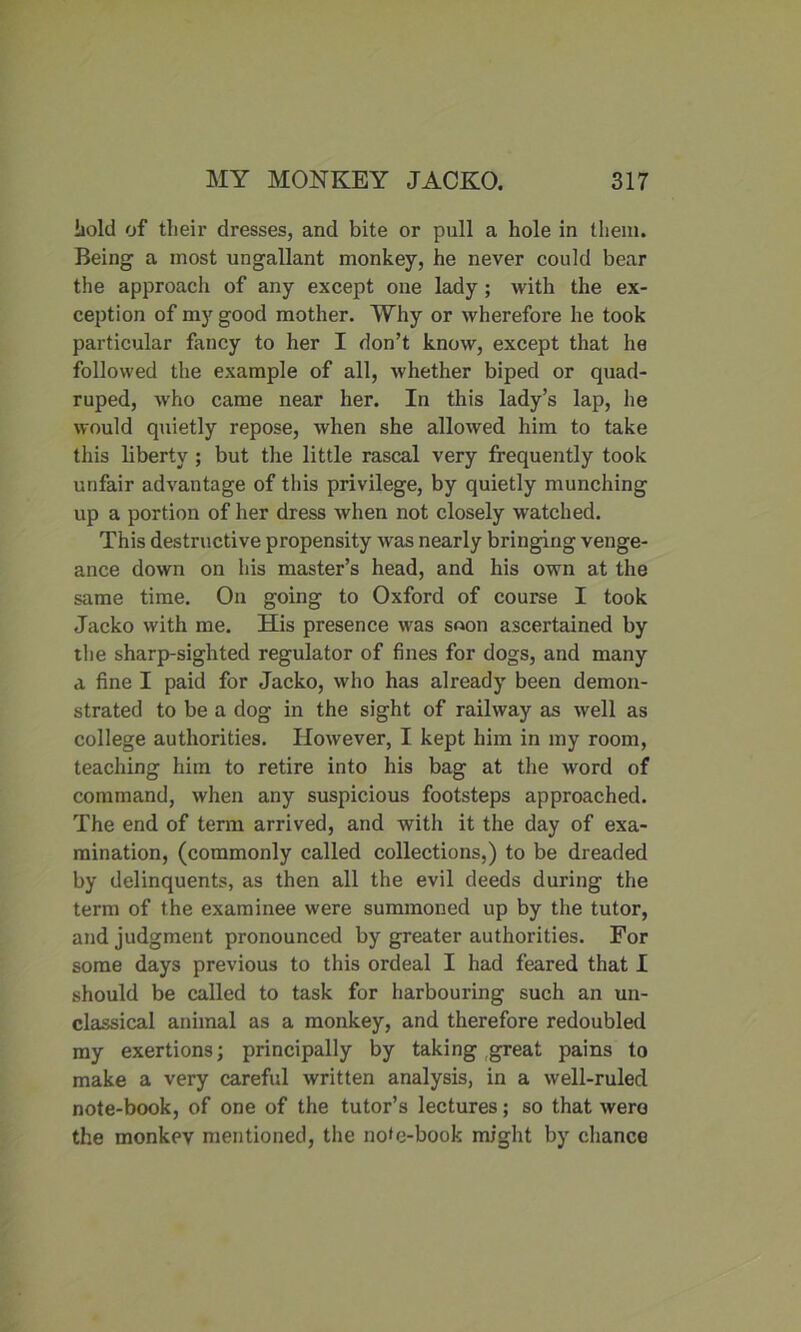 MY MONKEY JACKO. 317

hold of their dresses, and bite or pull a hole in them. Being a most ungallant monkey, he never could bear the approach of any except one lady; with the exception of my good mother. Why or wherefore he took particular fancy to her I don't know, except that he followed the example of all, whether biped or quadruped, who came near her. In this lady's lap, he would quietly repose, when she allowed him to take this liberty; but the little rascal very frequently took unfair advantage of this privilege, by quietly munching up a portion of her dress when not closely watched. This destructive propensity was nearly bringing vengeance down on his master's head, and his own at the same time. On going to Oxford of course I took Jacko with me. His presence was soon ascertained by the sharp-sighted regulator of fines for dogs, and many a fine I paid for Jacko, who has already been demonstrated to be a dog in the sight of railway as well as college authorities. However, I kept him in my room, teaching him to retire into his bag at the word of command, when any suspicious footsteps approached. The end of term arrived, and with it the day of examination, (commonly called collections,) to be dreaded by delinquents, as then all the evil deeds during the term of the examinee were summoned up by the tutor, and judgment pronounced by greater authorities. For some days previous to this ordeal I had feared that I should be called to task for harbouring such an unclassical animal as a monkey, and therefore redoubled my exertions; principally by taking great pains to make a very careful written analysis, in a well-ruled note-book, of one of the tutor's lectures; so that were the monkey mentioned, the note-book might by chance